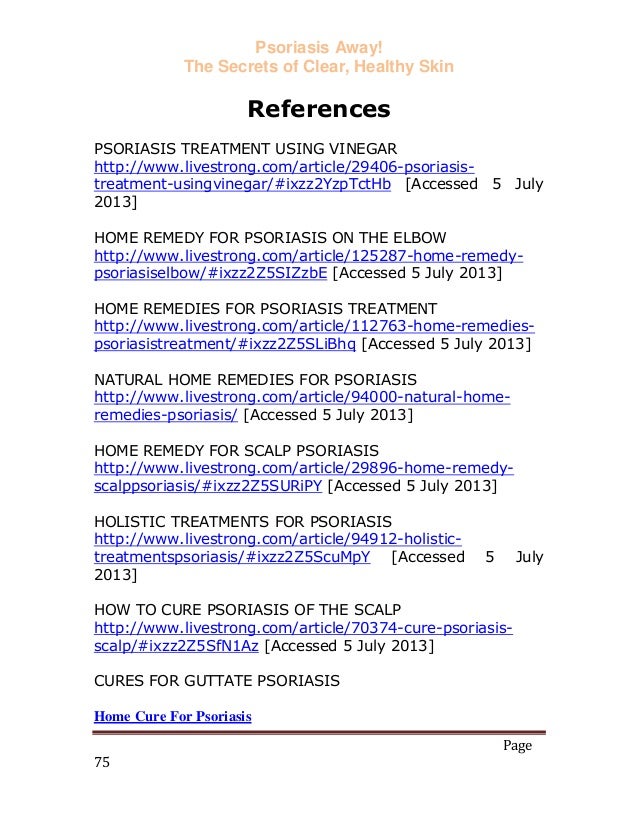 Psoriasis Away!
The Secrets of Clear, Healthy Skin

References

PSORIASIS TREATMENT USING VINEGAR
http://www.livestrong.com/article/29406-psoriasis-treatment-usingvinegar/#ixzz2YzpTctHb [Accessed 5 July 2013]

HOME REMEDY FOR PSORIASIS ON THE ELBOW
http://www.livestrong.com/article/125287-home-remedy-psoriasiselbow/#ixzz2Z5SIZzbE [Accessed 5 July 2013]

HOME REMEDIES FOR PSORIASIS TREATMENT
http://www.livestrong.com/article/112763-home-remedies-psoriasistreatment/#ixzz2Z5SLiBhq [Accessed 5 July 2013]

NATURAL HOME REMEDIES FOR PSORIASIS
http://www.livestrong.com/article/94000-natural-home-remedies-psoriasis/ [Accessed 5 July 2013]

HOME REMEDY FOR SCALP PSORIASIS
http://www.livestrong.com/article/29896-home-remedy-scalppsoriasis/#ixzz2Z5SURiPY [Accessed 5 July 2013]

HOLISTIC TREATMENTS FOR PSORIASIS
http://www.livestrong.com/article/94912-holistic-treatmentspsoriasis/#ixzz2Z5ScuMpY [Accessed 5 July 2013]

HOW TO CURE PSORIASIS OF THE SCALP
http://www.livestrong.com/article/70374-cure-psoriasis-scalp/#ixzz2Z5SfN1Az [Accessed 5 July 2013]

CURES FOR GUTTATE PSORIASIS

Home Cure For Psoriasis

Page 75